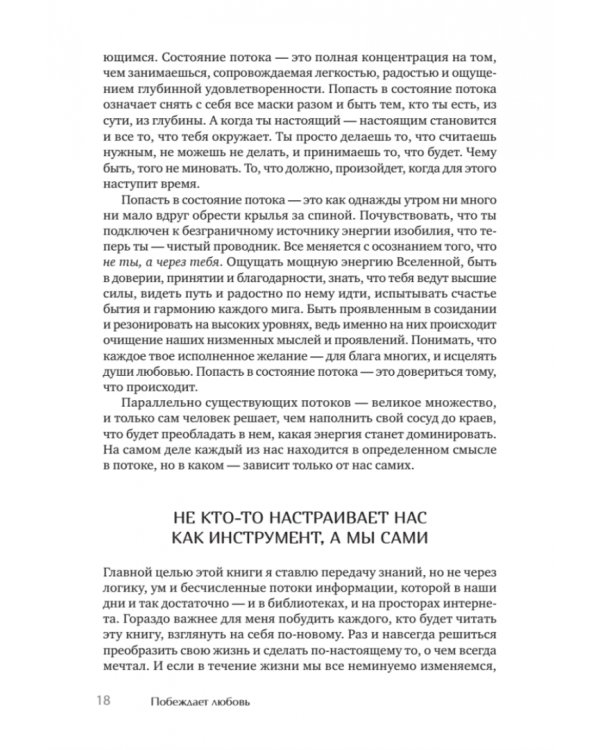 ющимся. Состояние потока — это полная концентрация на том, чем занимаешься, сопровождаемая легкостью, радостью и ощущением глубинной удовлетворенности. Попасть в состояние потока означает снять с себя все маски разом и быть тем, кто ты есть, из сути, из глубины. А когда ты настоящий — настоящим становится и все то, что тебя окружает. Ты просто делаешь то, что считаешь нужным, не можешь не делать, и принимаешь то, что будет. Чему быть, того не миновать. То, что должно, произойдет, когда для этого наступит время.

Попасть в состояние потока — это как однажды утром ни много ни мало вдруг обрести крылья за спиной. Почувствовать, что ты подключен к безграничному источнику энергии изобилия, что теперь ты — чистый проводник. Все меняется с осознанием того, что не ты, а через тебя. Ощущать мощную энергию Вселенной, быть в доверии, принятии и благодарности, знать, что тебя ведут высшие силы, видеть путь и радостно по нему идти, испытывать счастье бытия и гармонию каждого мига. Быть проявленным в созидании и резонировать на высоких уровнях, ведь именно на них происходит очищение наших низменных мыслей и проявлений. Понимать, что каждое твое исполненное желание — для блага многих, и исцелять души любовью. Попасть в состояние потока — это довериться тому, что происходит.

Параллельно существующих потоков — великое множество, и только сам человек решает, чем наполнить свой сосуд до краев, что будет преобладать в нем, какая энергия станет доминировать. На самом деле каждый из нас находится в определенном смысле в потоке, но в каком — зависит только от нас самих.

НЕ КТО-ТО НАСТРАИВАЕТ НАС КАК ИНСТРУМЕНТ, А МЫ САМИ

Главной целью этой книги я ставлю передачу знаний, но не через логику, ум и бесчисленные потоки информации, которой в наши дни и так достаточно — и в библиотеках, и на просторах интернета. Гораздо важнее для меня побудить каждого, кто будет читать эту книгу, взглянуть на себя по-новому. Раз и навсегда решиться преобразить свою жизнь и сделать по-настоящему то, о чем всегда мечтал. И если в течение жизни мы все неминуемо изменяемся,

18 Побеждает любовь